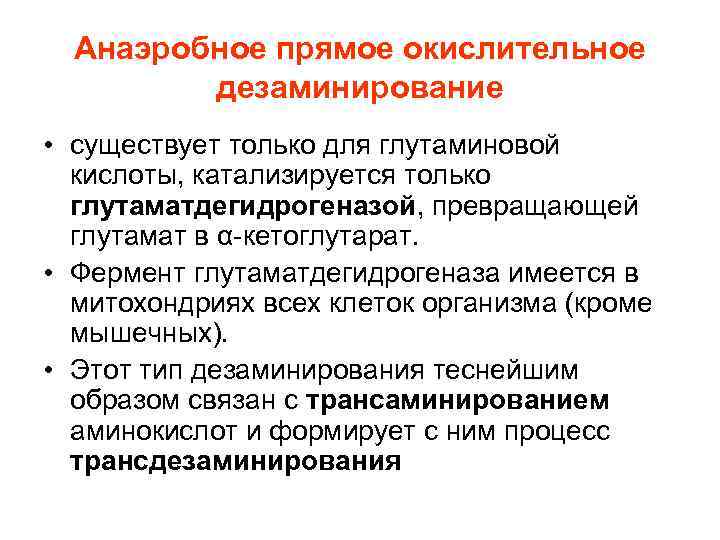 Анаэробное прямое окислительное дезаминирование

• существует только для глутаминовой кислоты, катализируется только глутаматдегидрогеназой, превращающей глутамат в α-кетоглутарат.

• Фермент глутаматдегидрогеназа имеется в митохондриях всех клеток организма (кроме мышечных).

• Этот тип дезаминирования теснейшим образом связан с трансаминированием аминокислот и формирует с ним процесс трансдезаминирования